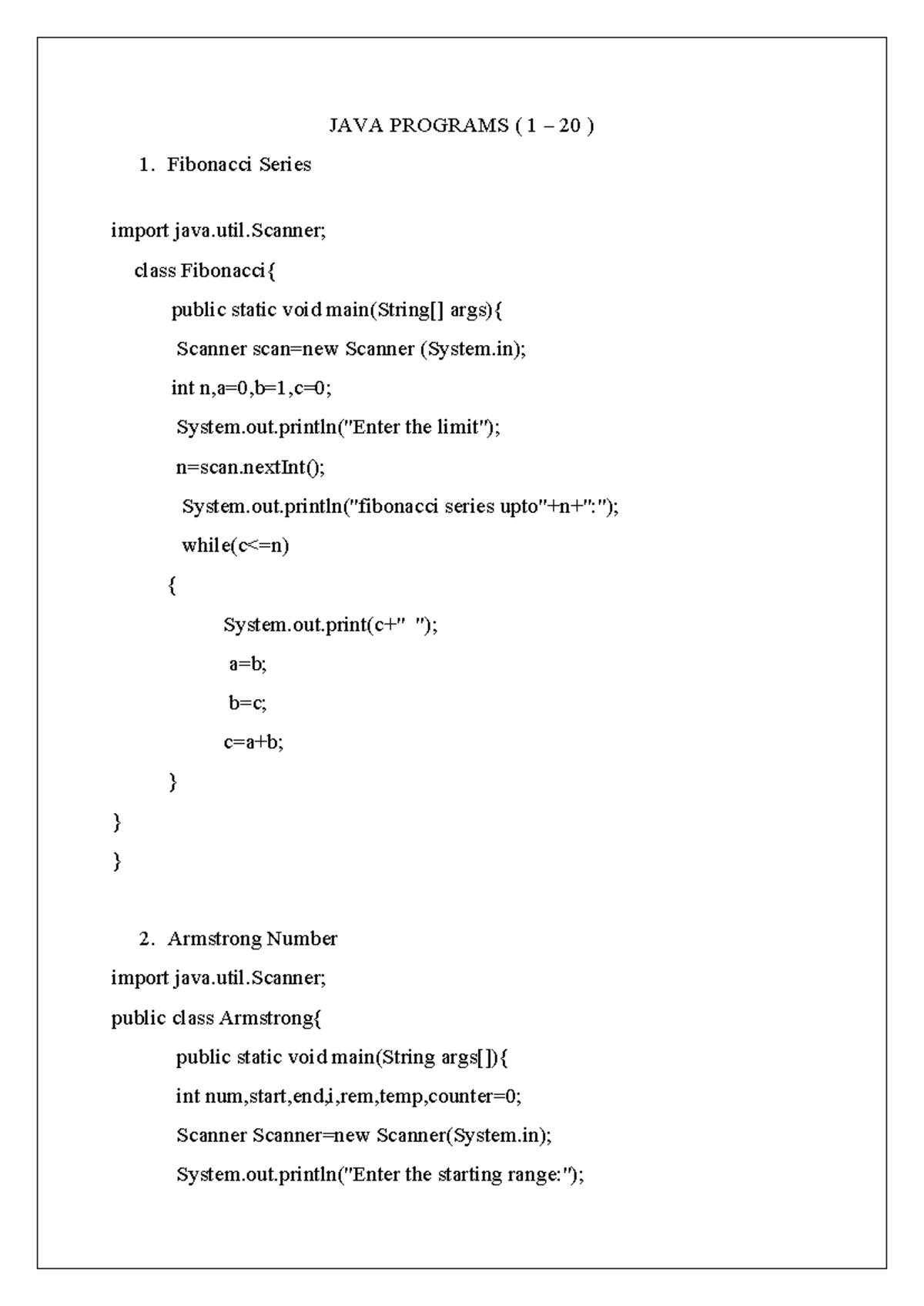 JAVA PROGRAMS ( 1 – 20 )

1. Fibonacci Series

import java.util.Scanner;

class Fibonacci{

public static void main(String[] args){

Scanner scan=new Scanner (System.in);

int n,a=0,b=1,c=0;

System.out.println("Enter the limit");

n=scan.nextInt();

System.out.println("fibonacci series upto"+n+":");

while(c<=n)

{

System.out.print(c+"  ");

a=b;

b=c;

c=a+b;

}

}

}

2. Armstrong Number

import java.util.Scanner;

public class Armstrong{

public static void main(String args[]){

int num,start,end,i,rem,temp,counter=0;

Scanner Scanner=new Scanner(System.in);

System.out.println("Enter the starting range:");